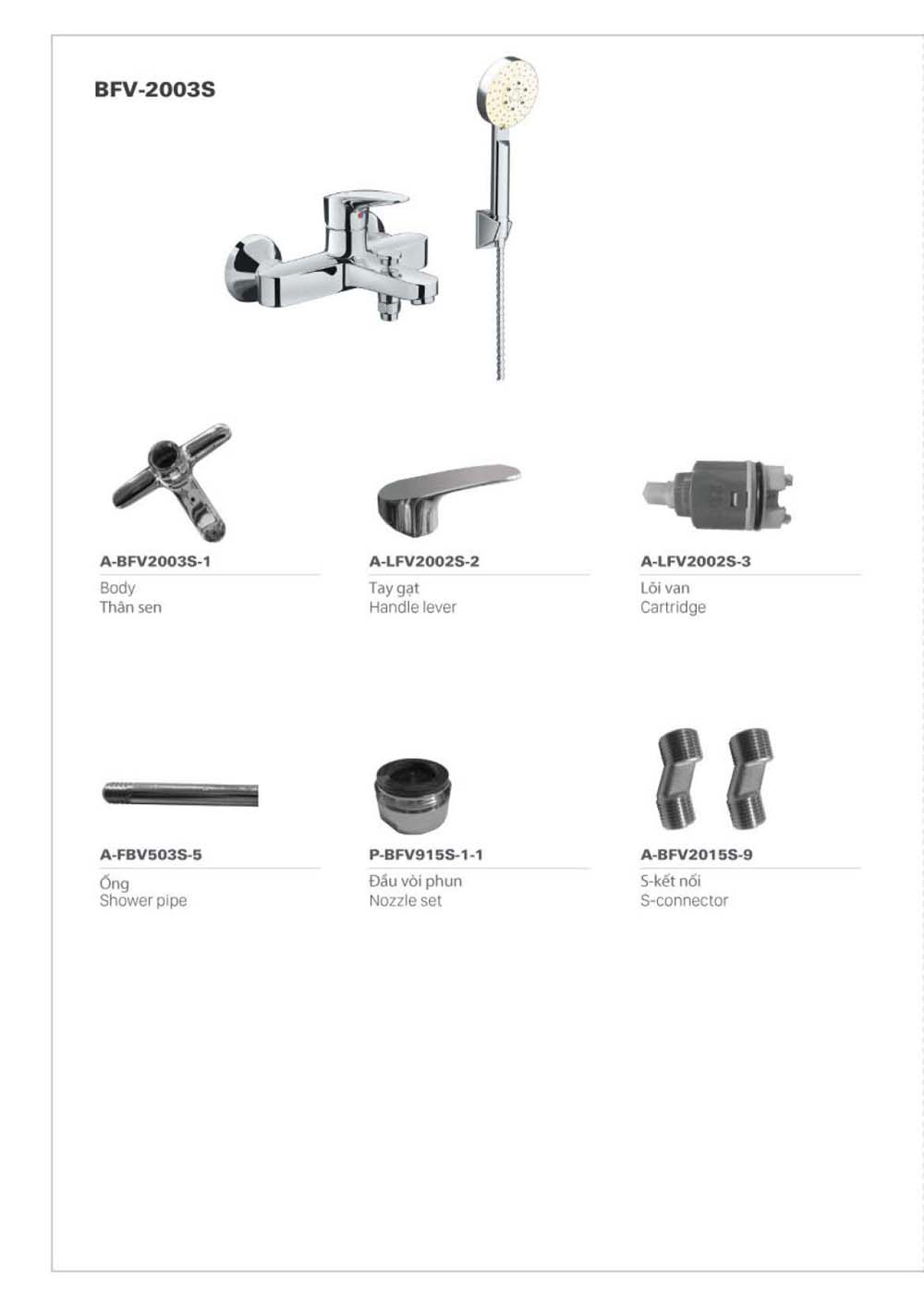 BFV-2003S

A-BFV2003S-1
Body
Thân sen

A-LFV2002S-2
Tay gạt
Handle lever

A-LFV2002S-3
Lõi van
Cartridge

A-FBV503S-5
Ống
Shower pipe

P-BFV915S-1-1
Đầu vòi phun
Nozzle set

A-BFV2015S-9
S-kết nối
S-connector